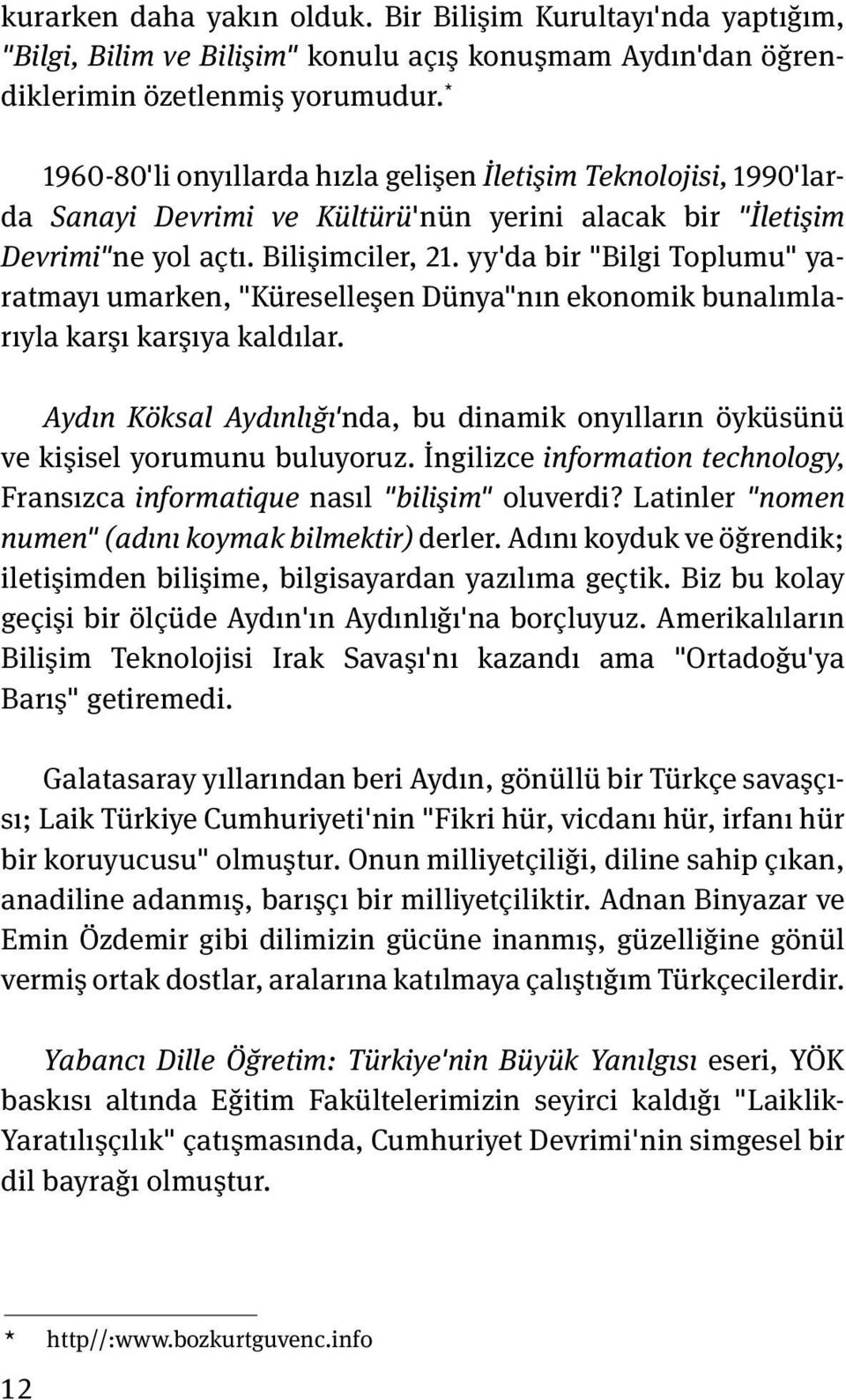 kurarken daha yakın olduk. Bir Bilişim Kurultayı'nda yaptığım, "Bilgi, Bilim ve Bilişim" konulu açış konuşmam Aydın'dan öğrendiklerimin özetlenmiş yorumudur.*

1960-80'li onyıllarda hızla gelişen İletişim Teknolojisi, 1990'larda Sanayi Devrimi ve Kültürü'nün yerini alacak bir "İletişim Devrimi"ne yol açtı. Bilişimciler, 21. yy'da bir "Bilgi Toplumu" yaratmayı umarken, "Küreselleşen Dünya"nın ekonomik bunalımlarıyla karşı karşıya kaldılar.

Aydın Köksal Aydınlığı'nda, bu dinamik onyılların öyküsünü ve kişisel yorumunu buluyoruz. İngilizce information technology, Fransızca informatique nasıl "bilişim" oluverdi? Latinler "nomen numen" (adını koymak bilmektir) derler. Adını koyduk ve öğrendik; iletişimden bilişime, bilgisayardan yazılıma geçtik. Biz bu kolay geçişi bir ölçüde Aydın'ın Aydınlığı'na borçluyuz. Amerikalıların Bilişim Teknolojisi Irak Savaşı'nı kazandı ama "Ortadoğu'ya Barış" getiremedi.

Galatasaray yıllarından beri Aydın, gönüllü bir Türkçe savaşçısı; Laik Türkiye Cumhuriyeti'nin "Fikri hür, vicdanı hür, irfanı hür bir koruyucusu" olmuştur. Onun milliyetçiliği, diline sahip çıkan, anadiline adanmış, barışçı bir milliyetçiliktir. Adnan Binyazar ve Emin Özdemir gibi dilimizin gücüne inanmış, güzelliğine gönül vermiş ortak dostlar, aralarına katılmaya çalıştığım Türkçecilerdir.

Yabancı Dille Öğretim: Türkiye'nin Büyük Yanılgısı eseri, YÖK baskısı altında Eğitim Fakültelerimizin seyirci kaldığı "Laiklik-Yaratılışçılık" çatışmasında, Cumhuriyet Devrimi'nin simgesel bir dil bayrağı olmuştur.

* http//:www.bozkurtguvenc.info

12